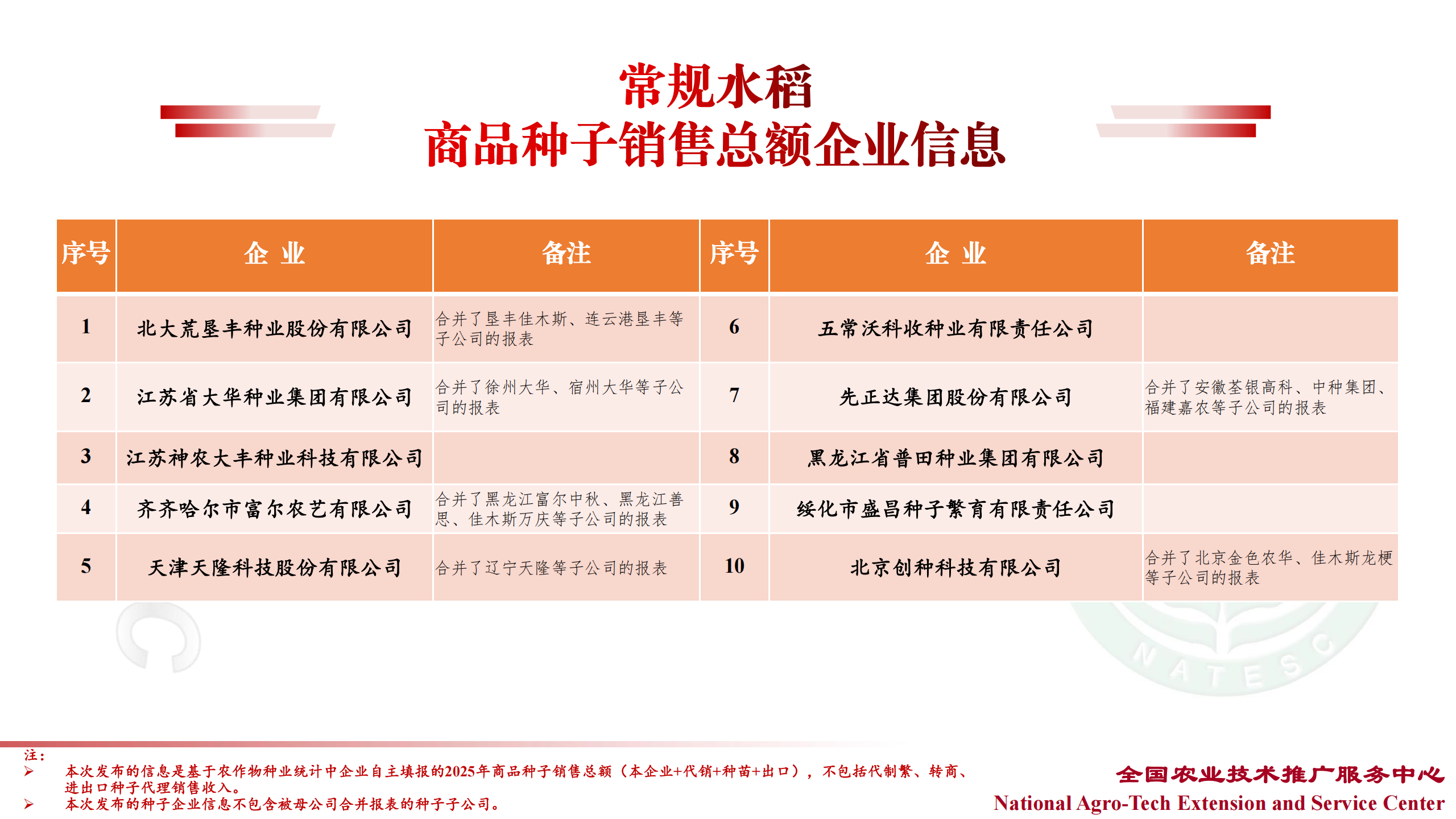 常规水稻
商品种子销售总额企业信息

| 序号 | 企 业 | 备注 | 序号 | 企 业 | 备注 |
|---|---|---|---|---|---|
| 1 | 北大荒垦丰种业股份有限公司 | 合并了垦丰佳木斯、连云港垦丰等子公司的报表 | 6 | 五常沃科收种业有限责任公司 | |
| 2 | 江苏省大华种业集团有限公司 | 合并了徐州大华、宿州大华等子公司的报表 | 7 | 先正达集团股份有限公司 | 合并了安徽荃银高科、中种集团、福建嘉农等子公司的报表 |
| 3 | 江苏神农大丰种业科技有限公司 | | 8 | 黑龙江省普田种业集团有限公司 | |
| 4 | 齐齐哈尔市富尔农艺有限公司 | 合并了黑龙江富尔中秋、黑龙江善思、佳木斯万庆等子公司的报表 | 9 | 绥化市盛昌种子繁育有限责任公司 | |
| 5 | 天津天隆科技股份有限公司 | 合并了辽宁天隆等子公司的报表 | 10 | 北京创种科技有限公司 | 合并了北京金色农华、佳木斯龙粳等子公司的报表 |

NATESC

注：
➢ 本次发布的信息是基于农作物种业统计中企业自主填报的2025年商品种子销售总额（本企业+代销+种苗+出口），不包括代制繁、转商、进出口种子代理销售收入。
➢ 本次发布的种子企业信息不包含被母公司合并报表的种子子公司。

全国农业技术推广服务中心
National Agro-Tech Extension and Service Center